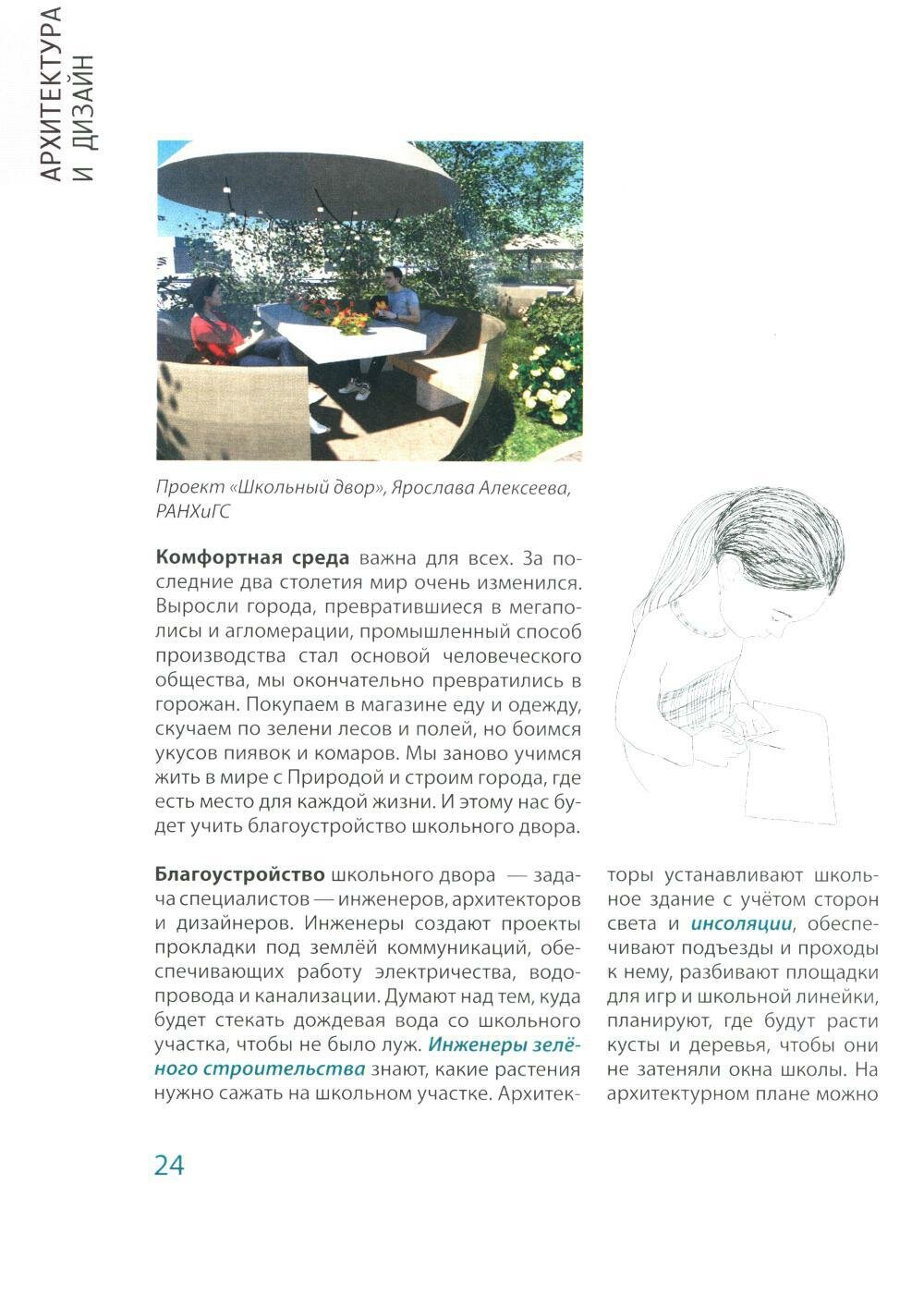 АРХИТЕКТУРА И ДИЗАЙН

Проект «Школьный двор», Ярослава Алексеева, РАНХиГС

Комфортная среда важна для всех. За последние два столетия мир очень изменился. Выросли города, превратившиеся в мегаполисы и агломерации, промышленный способ производства стал основой человеческого общества, мы окончательно превратились в горожан. Покупаем в магазине еду и одежду, скучаем по зелени лесов и полей, но боимся укусов пиявок и комаров. Мы заново учимся жить в мире с Природой и строим города, где есть место для каждой жизни. И этому нас будет учить благоустройство школьного двора.

Благоустройство школьного двора — задача специалистов — инженеров, архитекторов и дизайнеров. Инженеры создают проекты прокладки под землёй коммуникаций, обеспечивающих работу электричества, водопровода и канализации. Думают над тем, куда будет стекать дождевая вода со школьного участка, чтобы не было луж. Инженеры зелёного строительства знают, какие растения нужно сажать на школьном участке. Архитекторы устанавливают школьное здание с учётом сторон света и инсоляции, обеспечивают подъезды и проходы к нему, разбивают площадки для игр и школьной линейки, планируют, где будут расти кусты и деревья, чтобы они не затеняли окна школы. На архитектурном плане можно

24